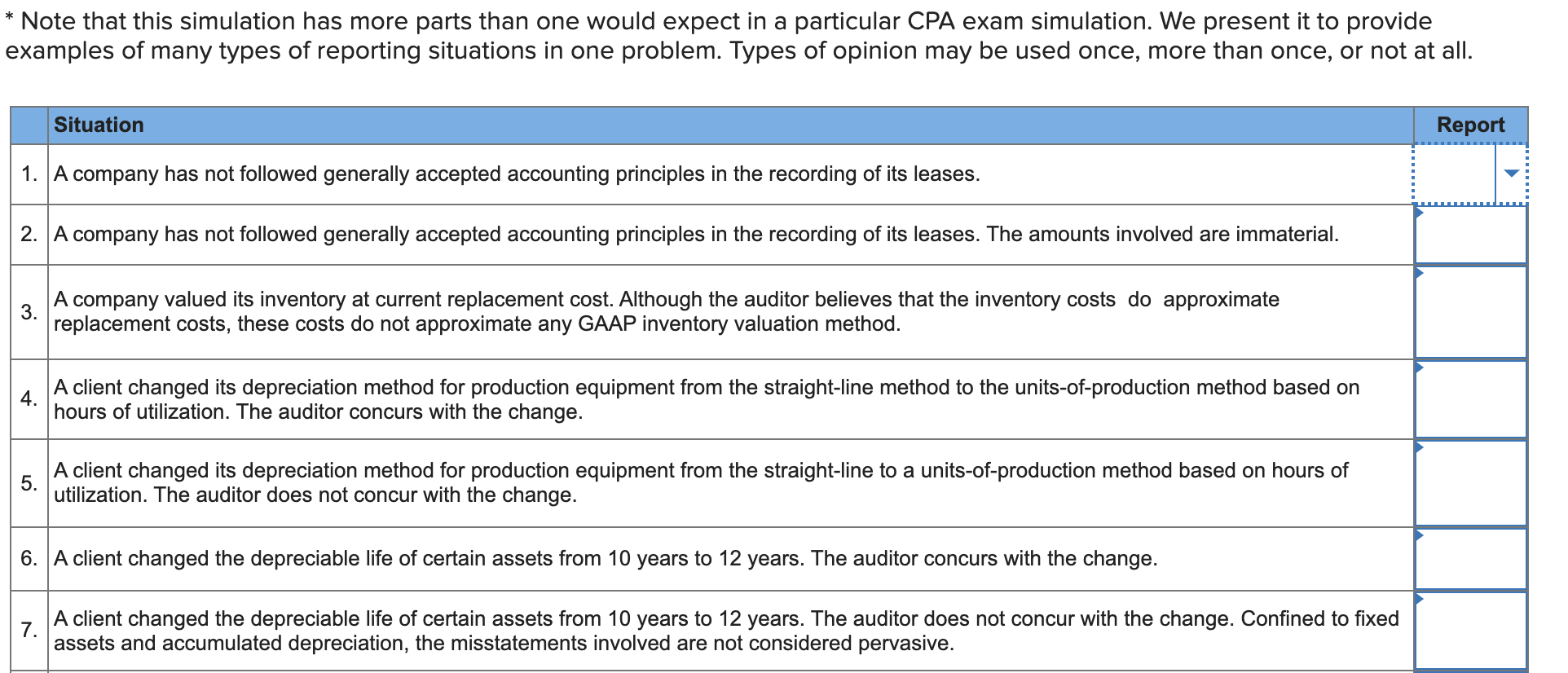 * Note that this simulation has more parts than one would expect in a particular CPA exam simulation. We present it to provide examples of many types of reporting situations in one problem. Types of opinion may be used once, more than once, or not at all.

| | Situation | Report |
|---|---|---|
| 1. | A company has not followed generally accepted accounting principles in the recording of its leases. | |
| 2. | A company has not followed generally accepted accounting principles in the recording of its leases. The amounts involved are immaterial. | |
| 3. | A company valued its inventory at current replacement cost. Although the auditor believes that the inventory costs do approximate replacement costs, these costs do not approximate any GAAP inventory valuation method. | |
| 4. | A client changed its depreciation method for production equipment from the straight-line method to the units-of-production method based on hours of utilization. The auditor concurs with the change. | |
| 5. | A client changed its depreciation method for production equipment from the straight-line to a units-of-production method based on hours of utilization. The auditor does not concur with the change. | |
| 6. | A client changed the depreciable life of certain assets from 10 years to 12 years. The auditor concurs with the change. | |
| 7. | A client changed the depreciable life of certain assets from 10 years to 12 years. The auditor does not concur with the change. Confined to fixed assets and accumulated depreciation, the misstatements involved are not considered pervasive. | |